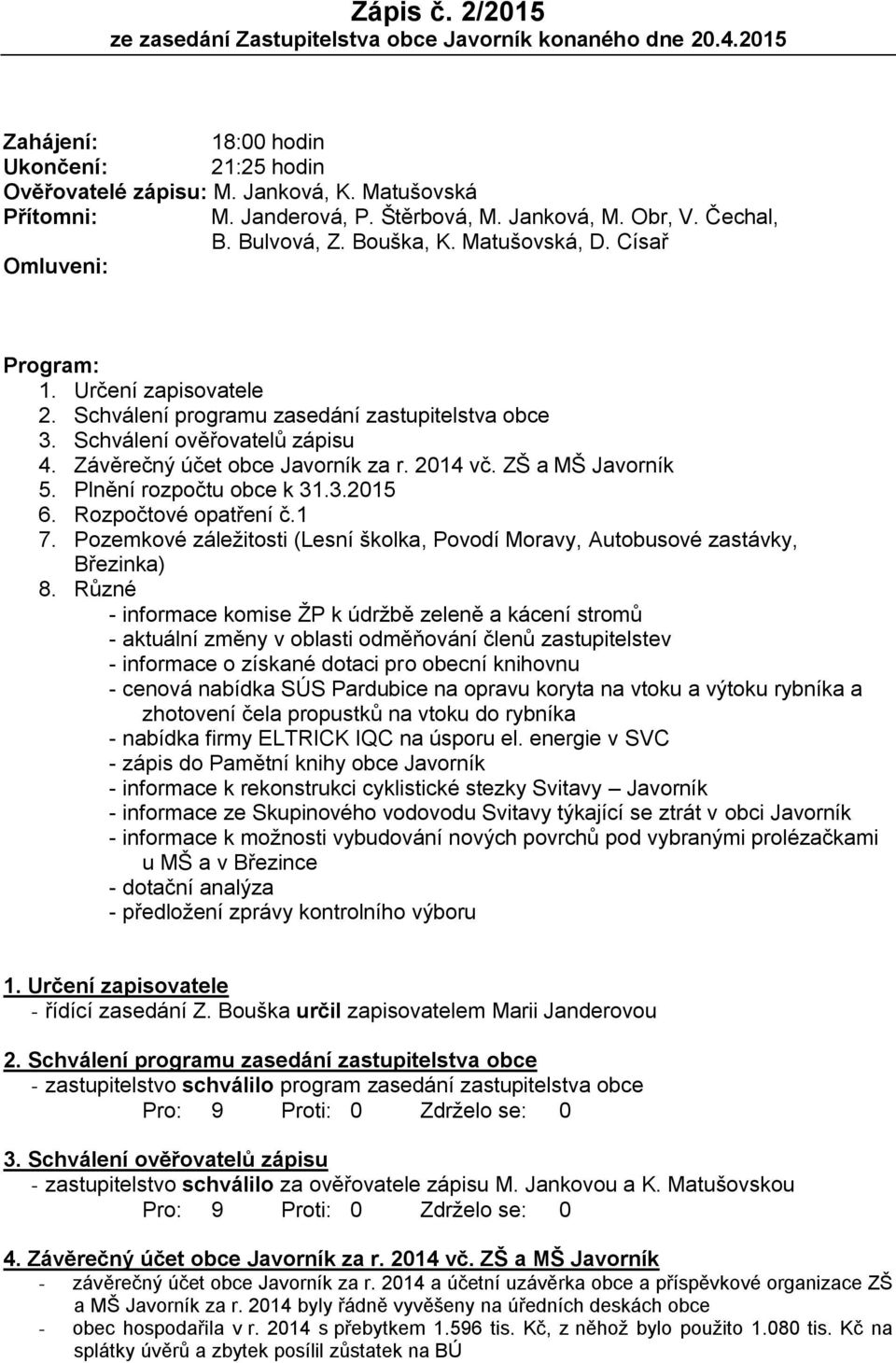 Zápis č. 2/2015
ze zasedání Zastupitelstva obce Javorník konaného dne 20.4.2015

Zahájení: 18:00 hodin
Ukončení: 21:25 hodin
Ověřovatelé zápisu: M. Janková, K. Matušovská
Přítomni: M. Janderová, P. Štěrbová, M. Janková, M. Obr, V. Čechal, B. Bulvová, Z. Bouška, K. Matušovská, D. Císař
Omluveni:

Program:
1. Určení zapisovatele
2. Schválení programu zasedání zastupitelstva obce
3. Schválení ověřovatelů zápisu
4. Závěrečný účet obce Javorník za r. 2014 vč. ZŠ a MŠ Javorník
5. Plnění rozpočtu obce k 31.3.2015
6. Rozpočtové opatření č.1
7. Pozemkové záležitosti (Lesní školka, Povodí Moravy, Autobusové zastávky, Březinka)
8. Různé
- informace komise ŽP k údržbě zeleně a kácení stromů
- aktuální změny v oblasti odměňování členů zastupitelstev
- informace o získané dotaci pro obecní knihovnu
- cenová nabídka SÚS Pardubice na opravu koryta na vtoku a výtoku rybníka a zhotovení čela propustků na vtoku do rybníka
- nabídka firmy ELTRICK IQC na úsporu el. energie v SVC
- zápis do Pamětní knihy obce Javorník
- informace k rekonstrukci cyklistické stezky Svitavy – Javorník
- informace ze Skupinového vodovodu Svitavy týkající se ztrát v obci Javorník
- informace k možnosti vybudování nových povrchů pod vybranými prolézačkami u MŠ a v Březince
- dotační analýza
- předložení zprávy kontrolního výboru

1. Určení zapisovatele
- řídící zasedání Z. Bouška určil zapisovatelem Marii Janderovou

2. Schválení programu zasedání zastupitelstva obce
- zastupitelstvo schválilo program zasedání zastupitelstva obce
Pro: 9 Proti: 0 Zdrželo se: 0

3. Schválení ověřovatelů zápisu
- zastupitelstvo schválilo za ověřovatele zápisu M. Jankovou a K. Matušovskou
Pro: 9 Proti: 0 Zdrželo se: 0

4. Závěrečný účet obce Javorník za r. 2014 vč. ZŠ a MŠ Javorník
- závěrečný účet obce Javorník za r. 2014 a účetní uzávěrka obce a příspěvkové organizace ZŠ a MŠ Javorník za r. 2014 byly řádně vyvěšeny na úředních deskách obce
- obec hospodařila v r. 2014 s přebytkem 1.596 tis. Kč, z něhož bylo použito 1.080 tis. Kč na splátky úvěrů a zbytek posílil zůstatek na BÚ